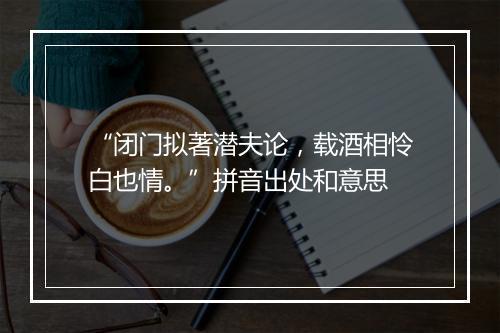 “闭门拟著潜夫论，载酒相怜白也情。”拼音出处和意思